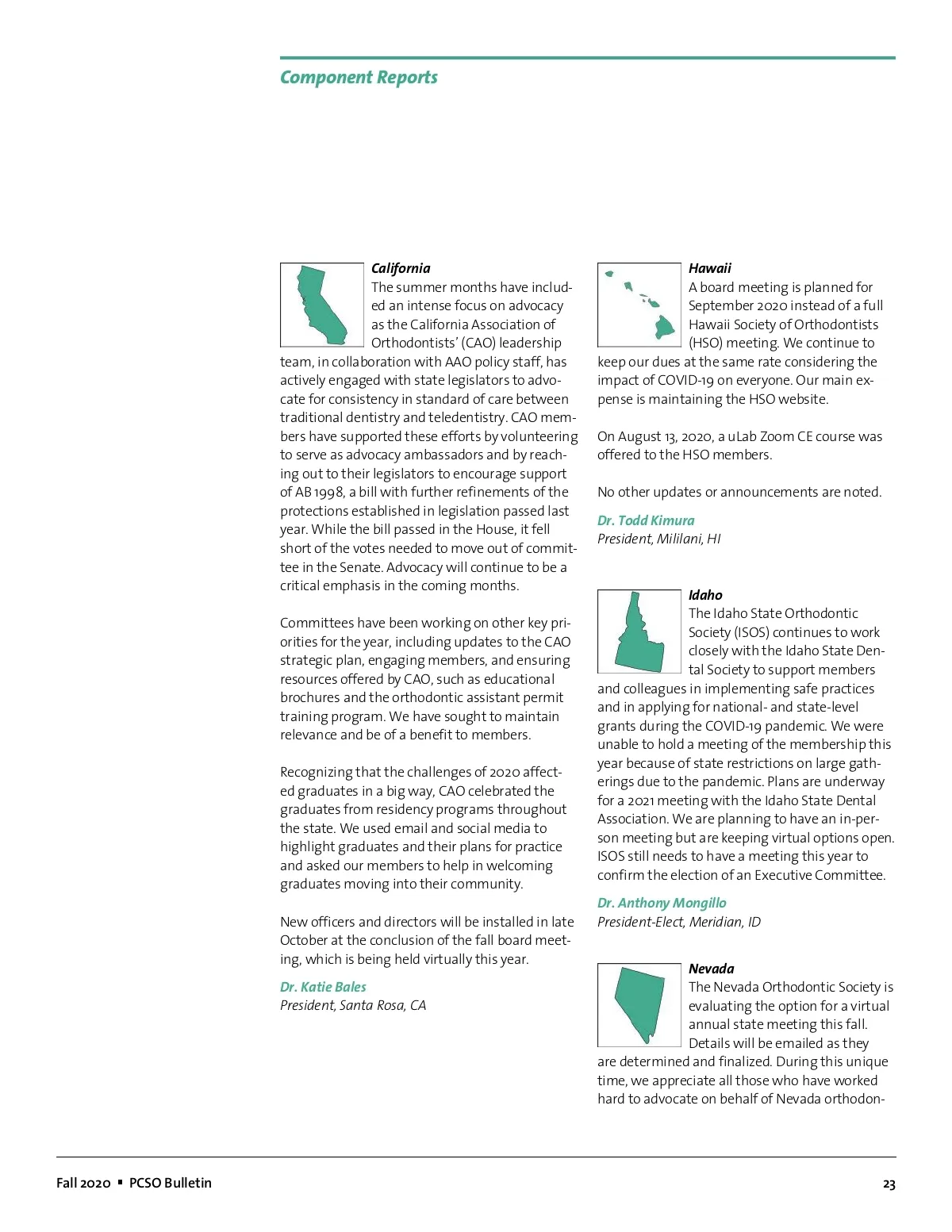 Component Reports

California
The summer months have included an intense focus on advocacy as the California Association of Orthodontists' (CAO) leadership team, in collaboration with AAO policy staff, has actively engaged with state legislators to advocate for consistency in standard of care between traditional dentistry and teledentistry. CAO members have supported these efforts by volunteering to serve as advocacy ambassadors and by reaching out to their legislators to encourage support of AB 1998, a bill with further refinements of the protections established in legislation passed last year. While the bill passed in the House, it fell short of the votes needed to move out of committee in the Senate. Advocacy will continue to be a critical emphasis in the coming months.

Committees have been working on other key priorities for the year, including updates to the CAO strategic plan, engaging members, and ensuring resources offered by CAO, such as educational brochures and the orthodontic assistant permit training program. We have sought to maintain relevance and be of a benefit to members.

Recognizing that the challenges of 2020 affected graduates in a big way, CAO celebrated the graduates from residency programs throughout the state. We used email and social media to highlight graduates and their plans for practice and asked our members to help in welcoming graduates moving into their community.

New officers and directors will be installed in late October at the conclusion of the fall board meeting, which is being held virtually this year.

Dr. Katie Bales
President, Santa Rosa, CA

Hawaii
A board meeting is planned for September 2020 instead of a full Hawaii Society of Orthodontists (HSO) meeting. We continue to keep our dues at the same rate considering the impact of COVID-19 on everyone. Our main expense is maintaining the HSO website.

On August 13, 2020, a uLab Zoom CE course was offered to the HSO members.

No other updates or announcements are noted.

Dr. Todd Kimura
President, Mililani, HI

Idaho
The Idaho State Orthodontic Society (ISOS) continues to work closely with the Idaho State Dental Society to support members and colleagues in implementing safe practices and in applying for national- and state-level grants during the COVID-19 pandemic. We were unable to hold a meeting of the membership this year because of state restrictions on large gatherings due to the pandemic. Plans are underway for a 2021 meeting with the Idaho State Dental Association. We are planning to have an in-person meeting but are keeping virtual options open. ISOS still needs to have a meeting this year to confirm the election of an Executive Committee.

Dr. Anthony Mongillo
President-Elect, Meridian, ID

Nevada
The Nevada Orthodontic Society is evaluating the option for a virtual annual state meeting this fall. Details will be emailed as they are determined and finalized. During this unique time, we appreciate all those who have worked hard to advocate on behalf of Nevada orthodon-

Fall 2020 ▪ PCSO Bulletin

23